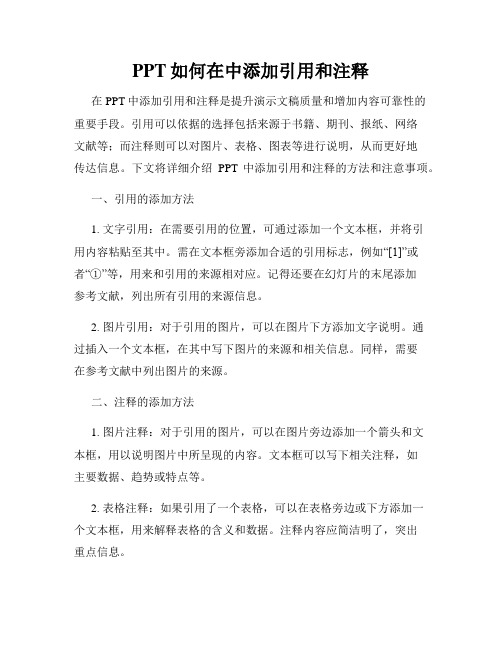 PPT 如何在中添加引用和注释

在 PPT 中添加引用和注释是提升演示文稿质量和增加内容可靠性的重要手段。引用可以依据的选择包括来源于书籍、期刊、报纸、网络文献等；而注释则可以对图片、表格、图表等进行说明，从而更好地传达信息。下文将详细介绍 PPT 中添加引用和注释的方法和注意事项。

一、引用的添加方法

1. 文字引用：在需要引用的位置，可通过添加一个文本框，并将引用内容粘贴至其中。需在文本框旁添加合适的引用标志，例如“[1]”或者“①”等，用来和引用的来源相对应。记得还要在幻灯片的末尾添加参考文献，列出所有引用的来源信息。

2. 图片引用：对于引用的图片，可以在图片下方添加文字说明。通过插入一个文本框，在其中写下图片的来源和相关信息。同样，需要在参考文献中列出图片的来源。

二、注释的添加方法

1. 图片注释：对于引用的图片，可以在图片旁边添加一个箭头和文本框，用以说明图片中所呈现的内容。文本框可以写下相关注释，如主要数据、趋势或特点等。

2. 表格注释：如果引用了一个表格，可以在表格旁边或下方添加一个文本框，用来解释表格的含义和数据。注释内容应简洁明了，突出重点信息。